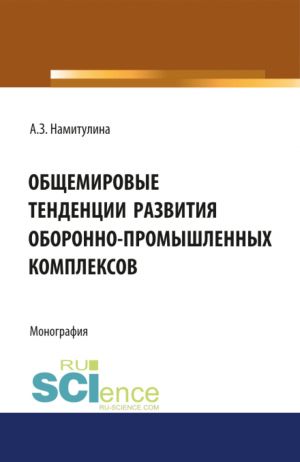 А.З. Намитулина

ОБЩЕМИРОВЫЕ ТЕНДЕНЦИИ РАЗВИТИЯ ОБОРОННО-ПРОМЫШЛЕННЫХ КОМПЛЕКСОВ

Монография

RU SCIence
RU-SCIENCE.COM